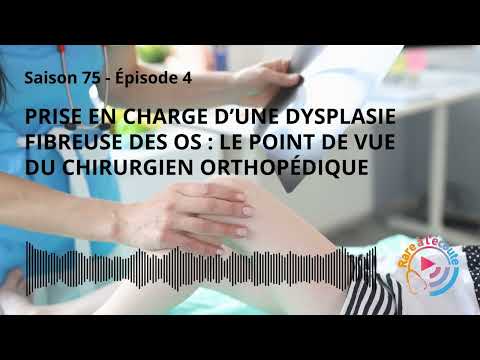 Saison 75 - Épisode 4

PRISE EN CHARGE D'UNE DYSPLASIE FIBREUSE DES OS : LE POINT DE VUE DU CHIRURGIEN ORTHOPÉDIQUE

Rare à l'écoute